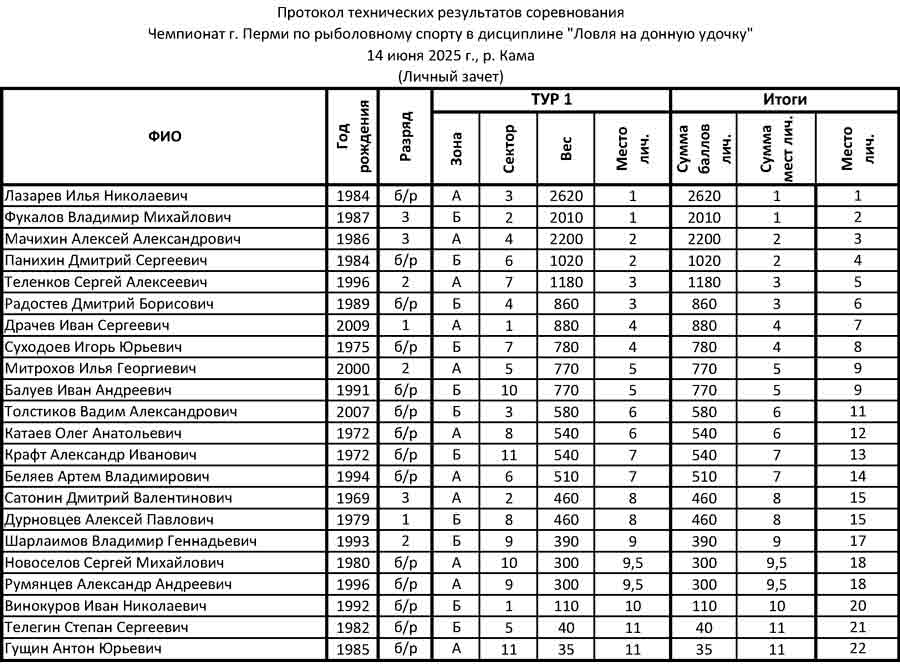 Протокол технических результатов соревнования
Чемпионат г. Перми по рыболовному спорту в дисциплине "Ловля на донную удочку"
14 июня 2025 г., р. Кама
(Личный зачет)

| ФИО | Год рождения | Разряд | ТУР 1 Зона | ТУР 1 Сектор | ТУР 1 Вес | ТУР 1 Место лич. | Итоги Сумма баллов лич. | Итоги Сумма мест лич. | Итоги Место лич. |
|---|---|---|---|---|---|---|---|---|---|
| Лазарев Илья Николаевич | 1984 | б/р | А | 3 | 2620 | 1 | 2620 | 1 | 1 |
| Фукалов Владимир Михайлович | 1987 | 3 | Б | 2 | 2010 | 1 | 2010 | 1 | 2 |
| Мачихин Алексей Александрович | 1986 | 3 | А | 4 | 2200 | 2 | 2200 | 2 | 3 |
| Панихин Дмитрий Сергеевич | 1984 | б/р | Б | 6 | 1020 | 2 | 1020 | 2 | 4 |
| Теленков Сергей Алексеевич | 1996 | 2 | А | 7 | 1180 | 3 | 1180 | 3 | 5 |
| Радостев Дмитрий Борисович | 1989 | б/р | Б | 4 | 860 | 3 | 860 | 3 | 6 |
| Драчев Иван Сергеевич | 2009 | 1 | А | 1 | 880 | 4 | 880 | 4 | 7 |
| Суходоев Игорь Юрьевич | 1975 | б/р | Б | 7 | 780 | 4 | 780 | 4 | 8 |
| Митрохов Илья Георгиевич | 2000 | 2 | А | 5 | 770 | 5 | 770 | 5 | 9 |
| Балуев Иван Андреевич | 1991 | б/р | Б | 10 | 770 | 5 | 770 | 5 | 9 |
| Толстиков Вадим Александрович | 2007 | б/р | Б | 3 | 580 | 6 | 580 | 6 | 11 |
| Катаев Олег Анатольевич | 1972 | б/р | А | 8 | 540 | 6 | 540 | 6 | 12 |
| Крафт Александр Иванович | 1972 | б/р | Б | 11 | 540 | 7 | 540 | 7 | 13 |
| Беляев Артем Владимирович | 1994 | б/р | А | 6 | 510 | 7 | 510 | 7 | 14 |
| Сатонин Дмитрий Валентинович | 1969 | 3 | А | 2 | 460 | 8 | 460 | 8 | 15 |
| Дурновцев Алексей Павлович | 1979 | 1 | Б | 8 | 460 | 8 | 460 | 8 | 15 |
| Шарлаимов Владимир Геннадьевич | 1993 | 2 | Б | 9 | 390 | 9 | 390 | 9 | 17 |
| Новоселов Сергей Михайлович | 1980 | б/р | А | 10 | 300 | 9,5 | 300 | 9,5 | 18 |
| Румянцев Александр Андреевич | 1996 | б/р | А | 9 | 300 | 9,5 | 300 | 9,5 | 18 |
| Винокуров Иван Николаевич | 1992 | б/р | Б | 1 | 110 | 10 | 110 | 10 | 20 |
| Телегин Степан Сергеевич | 1982 | б/р | Б | 5 | 40 | 11 | 40 | 11 | 21 |
| Гущин Антон Юрьевич | 1985 | б/р | А | 11 | 35 | 11 | 35 | 11 | 22 |